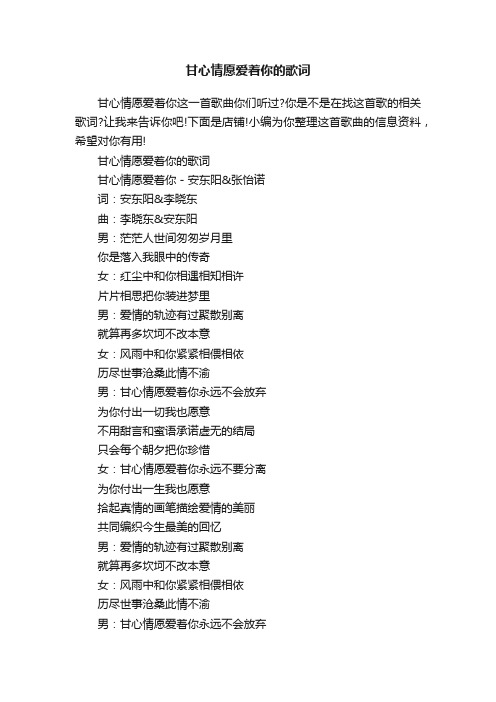 甘心情愿爱着你的歌词

甘心情愿爱着你这一首歌曲你们听过?你是不是在找这首歌的相关歌词?让我来告诉你吧!下面是店铺!小编为你整理这首歌曲的信息资料，希望对你有用!

甘心情愿爱着你的歌词

甘心情愿爱着你 - 安东阳&张怡诺

词：安东阳&李晓东

曲：李晓东&安东阳

男：茫茫人世间匆匆岁月里

你是落入我眼中的传奇

女：红尘中和你相遇相知相许

片片相思把你装进梦里

男：爱情的轨迹有过聚散别离

就算再多坎坷不改本意

女：风雨中和你紧紧相偎相依

历尽世事沧桑此情不渝

男：甘心情愿爱着你永远不会放弃

为你付出一切我也愿意

不用甜言和蜜语承诺虚无的结局

只会每个朝夕把你珍惜

女：甘心情愿爱着你永远不要分离

为你付出一生我也愿意

拾起真情的画笔描绘爱情的美丽

共同编织今生最美的回忆

男：爱情的轨迹有过聚散别离

就算再多坎坷不改本意

女：风雨中和你紧紧相偎相依

历尽世事沧桑此情不渝

男：甘心情愿爱着你永远不会放弃